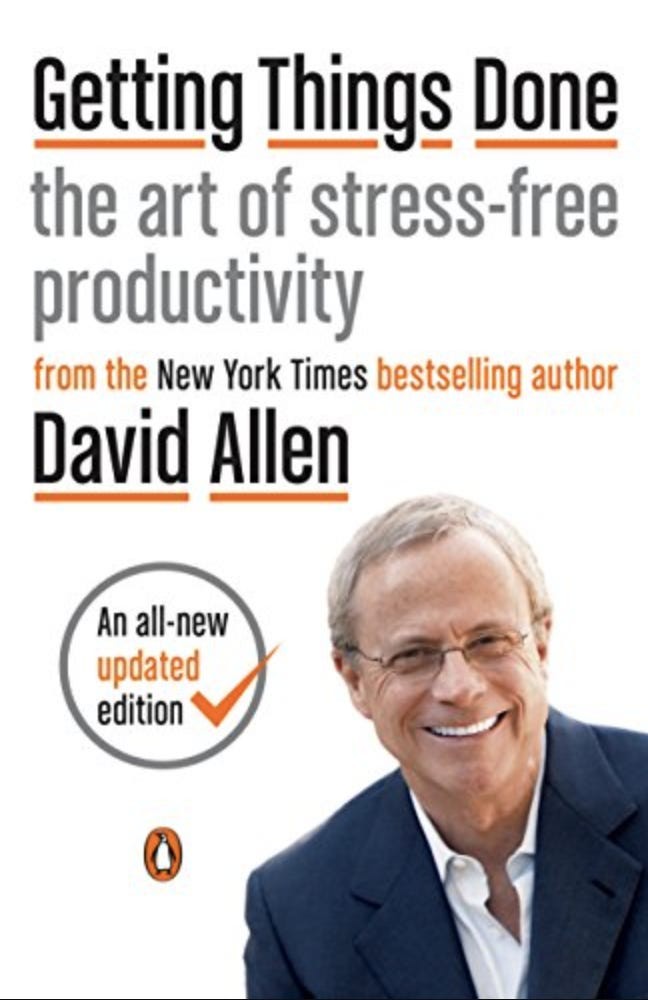 Getting Things Done

the art of stress-free productivity

from the New York Times bestselling author

David Allen

An all-new updated edition